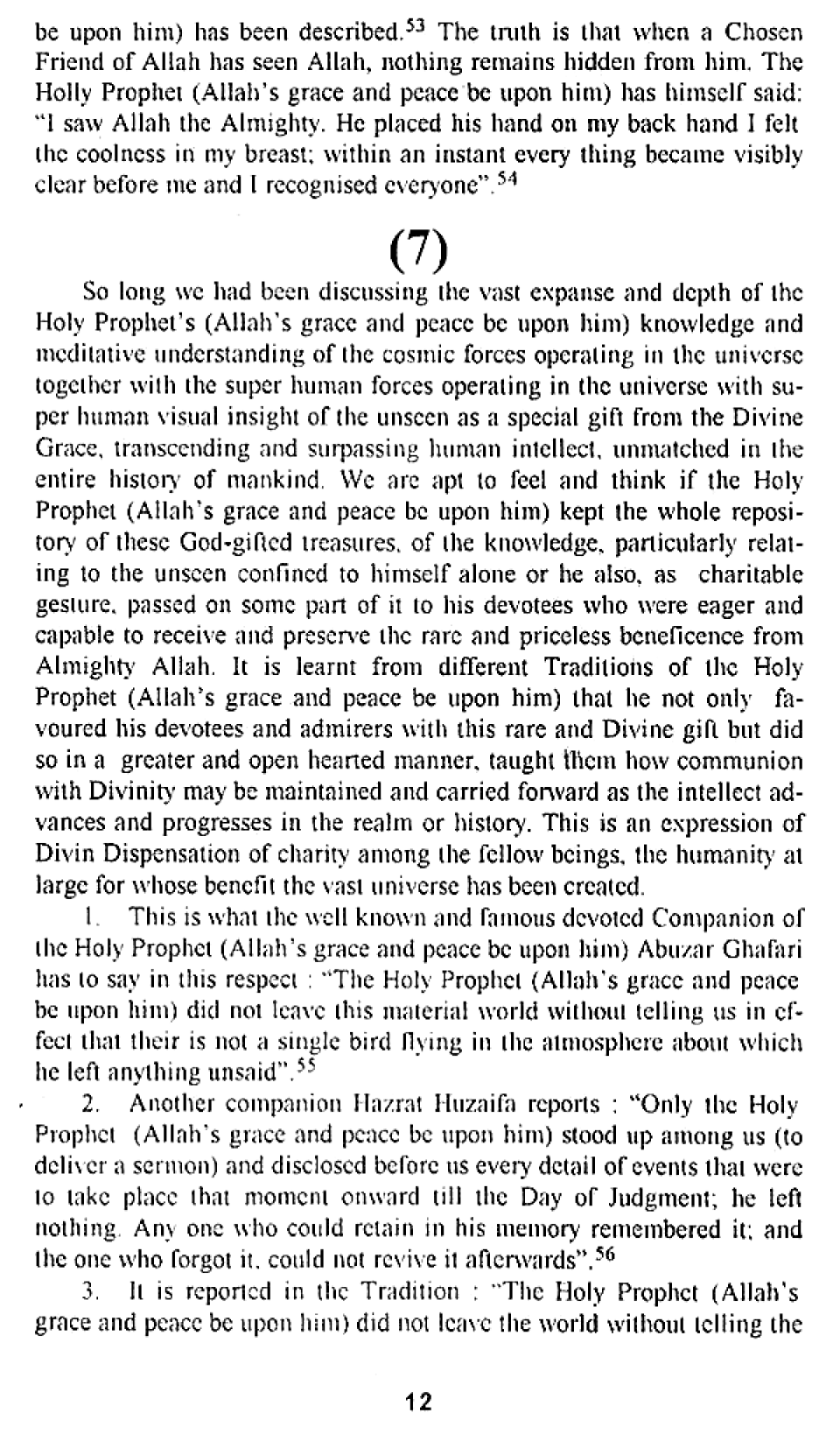 be upon him) has been described.$^{53}$ The truth is that when a Chosen Friend of Allah has seen Allah, nothing remains hidden from him. The Holly Prophet (Allah's grace and peace be upon him) has himself said: "I saw Allah the Almighty. He placed his hand on my back hand I felt the coolness in my breast; within an instant every thing became visibly clear before me and I recognised everyone".$^{54}$

(7)

So long we had been discussing the vast expanse and depth of the Holy Prophet's (Allah's grace and peace be upon him) knowledge and meditative understanding of the cosmic forces operating in the universe together with the super human forces operating in the universe with super human visual insight of the unseen as a special gift from the Divine Grace, transcending and surpassing human intellect, unmatched in the entire history of mankind. We are apt to feel and think if the Holy Prophet (Allah's grace and peace be upon him) kept the whole repository of these God-gifted treasures, of the knowledge, particularly relating to the unseen confined to himself alone or he also, as charitable gesture, passed on some part of it to his devotees who were eager and capable to receive and preserve the rare and priceless beneficence from Almighty Allah. It is learnt from different Traditions of the Holy Prophet (Allah's grace and peace be upon him) that he not only favoured his devotees and admirers with this rare and Divine gift but did so in a greater and open hearted manner, taught them how communion with Divinity may be maintained and carried forward as the intellect advances and progresses in the realm or history. This is an expression of Divin Dispensation of charity among the fellow beings, the humanity at large for whose benefit the vast universe has been created.

1. This is what the well known and famous devoted Companion of the Holy Prophet (Allah's grace and peace be upon him) Abuzar Ghafari has to say in this respect : "The Holy Prophet (Allah's grace and peace be upon him) did not leave this material world without telling us in effect that their is not a single bird flying in the atmosphere about which he left anything unsaid".$^{55}$

2. Another companion Hazrat Huzaifa reports : "Only the Holy Prophet (Allah's grace and peace be upon him) stood up among us (to deliver a sermon) and disclosed before us every detail of events that were to take place that moment onward till the Day of Judgment; he left nothing. Any one who could retain in his memory remembered it; and the one who forgot it, could not revive it afterwards".$^{56}$

3. It is reported in the Tradition : "The Holy Prophet (Allah's grace and peace be upon him) did not leave the world without telling the

12